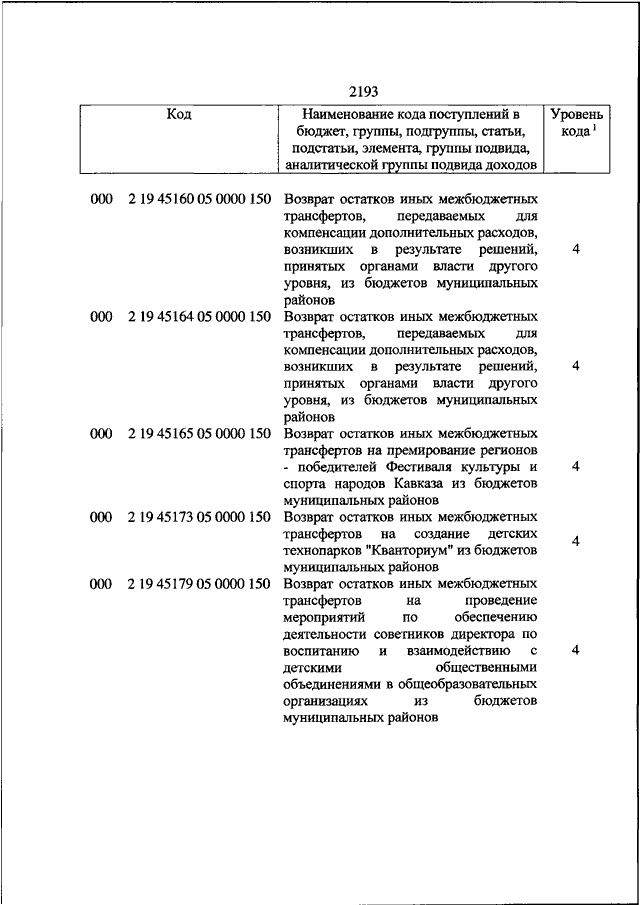 2193

| Код | Наименование кода поступлений в бюджет, группы, подгруппы, статьи, подстатьи, элемента, группы подвида, аналитической группы подвида доходов | Уровень кода $^1$ |
|---|---|---|
| 000 2 19 45160 05 0000 150 | Возврат остатков иных межбюджетных трансфертов, передаваемых для компенсации дополнительных расходов, возникших в результате решений, принятых органами власти другого уровня, из бюджетов муниципальных районов | 4 |
| 000 2 19 45164 05 0000 150 | Возврат остатков иных межбюджетных трансфертов, передаваемых для компенсации дополнительных расходов, возникших в результате решений, принятых органами власти другого уровня, из бюджетов муниципальных районов | 4 |
| 000 2 19 45165 05 0000 150 | Возврат остатков иных межбюджетных трансфертов на премирование регионов - победителей Фестиваля культуры и спорта народов Кавказа из бюджетов муниципальных районов | 4 |
| 000 2 19 45173 05 0000 150 | Возврат остатков иных межбюджетных трансфертов на создание детских технопарков "Кванториум" из бюджетов муниципальных районов | 4 |
| 000 2 19 45179 05 0000 150 | Возврат остатков иных межбюджетных трансфертов на проведение мероприятий по обеспечению деятельности советников директора по воспитанию и взаимодействию с детскими общественными объединениями в общеобразовательных организациях из бюджетов муниципальных районов | 4 |